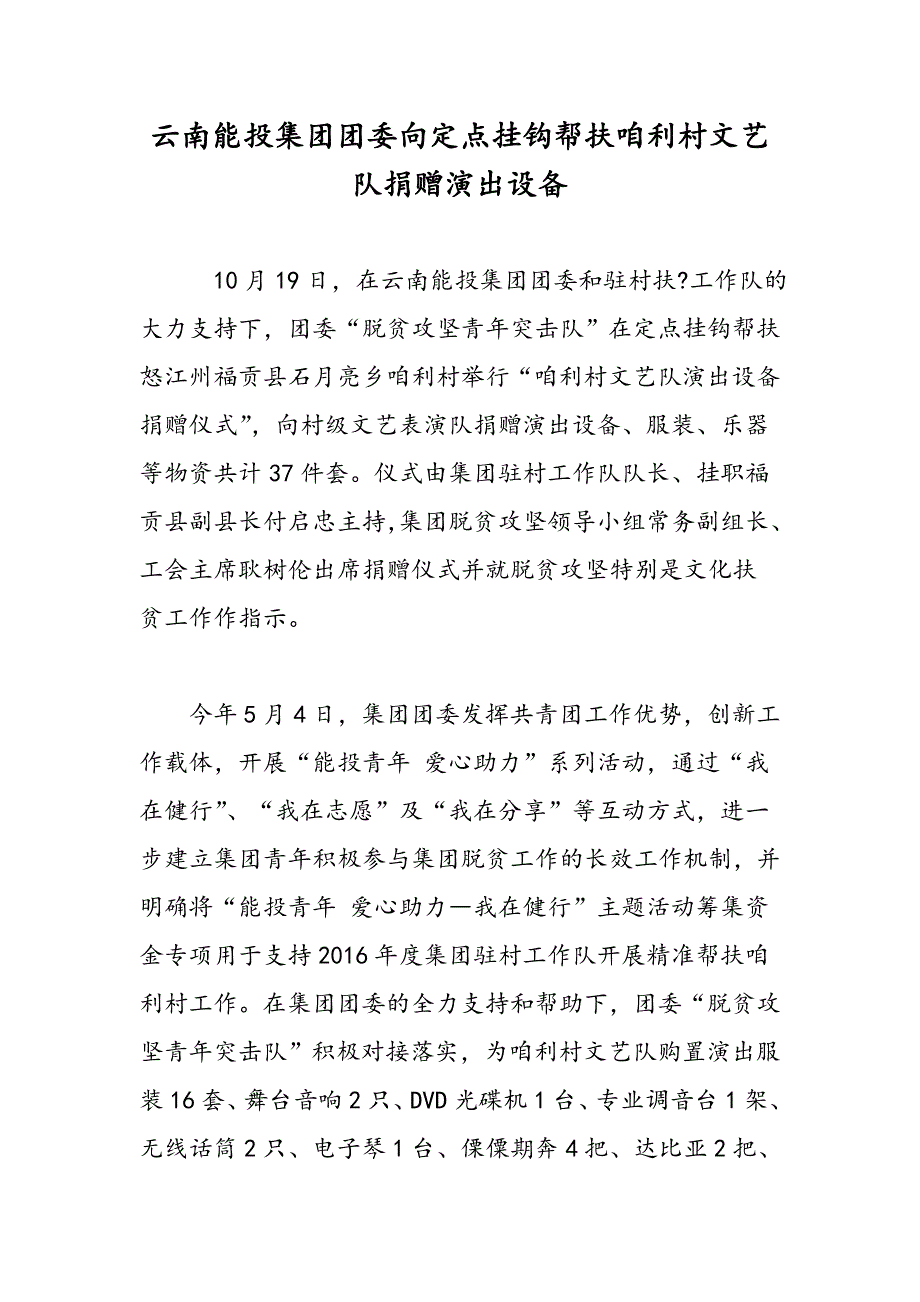 云南能投集团团委向定点挂钩帮扶咱利村文艺队捐赠演出设备

10月19日，在云南能投集团团委和驻村扶?工作队的大力支持下，团委“脱贫攻坚青年突击队”在定点挂钩帮扶怒江州福贡县石月亮乡咱利村举行“咱利村文艺队演出设备捐赠仪式”，向村级文艺表演队捐赠演出设备、服装、乐器等物资共计37件套。仪式由集团驻村工作队队长、挂职福贡县副县长付启忠主持,集团脱贫攻坚领导小组常务副组长、工会主席耿树伦出席捐赠仪式并就脱贫攻坚特别是文化扶贫工作作指示。

今年5月4日，集团团委发挥共青团工作优势，创新工作载体，开展“能投青年 爱心助力”系列活动，通过“我在健行”、“我在志愿”及“我在分享”等互动方式，进一步建立集团青年积极参与集团脱贫工作的长效工作机制，并明确将“能投青年 爱心助力—我在健行”主题活动筹集资金专项用于支持2016年度集团驻村工作队开展精准帮扶咱利村工作。在集团团委的全力支持和帮助下，团委“脱贫攻坚青年突击队”积极对接落实，为咱利村文艺队购置演出服装16套、舞台音响2只、DVD光碟机1台、专业调音台1架、无线话筒2只、电子琴1台、傈僳期奔4把、达比亚2把、